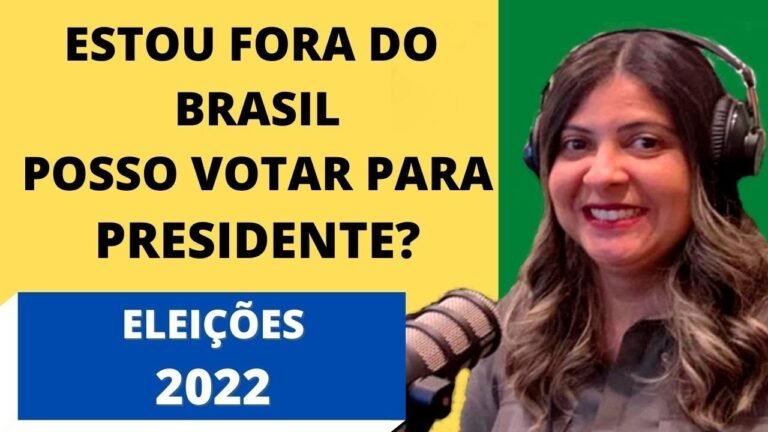 ESTOU FORA DO BRASIL
POSSO VOTAR PARA PRESIDENTE?

ELEIÇÕES
2022